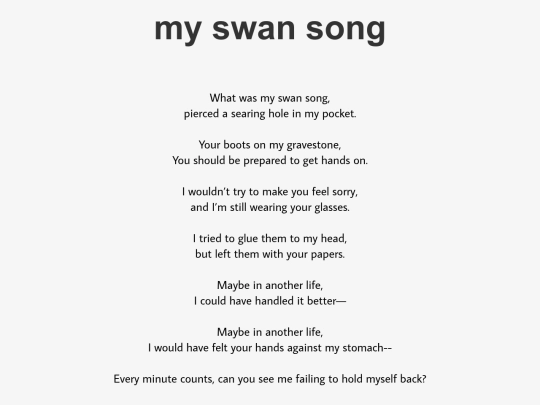 my swan song

What was my swan song,
pierced a searing hole in my pocket.

Your boots on my gravestone,
You should be prepared to get hands on.

I wouldn't try to make you feel sorry,
and I'm still wearing your glasses.

I tried to glue them to my head,
but left them with your papers.

Maybe in another life,
I could have handled it better—

Maybe in another life,
I would have felt your hands against my stomach--

Every minute counts, can you see me failing to hold myself back?